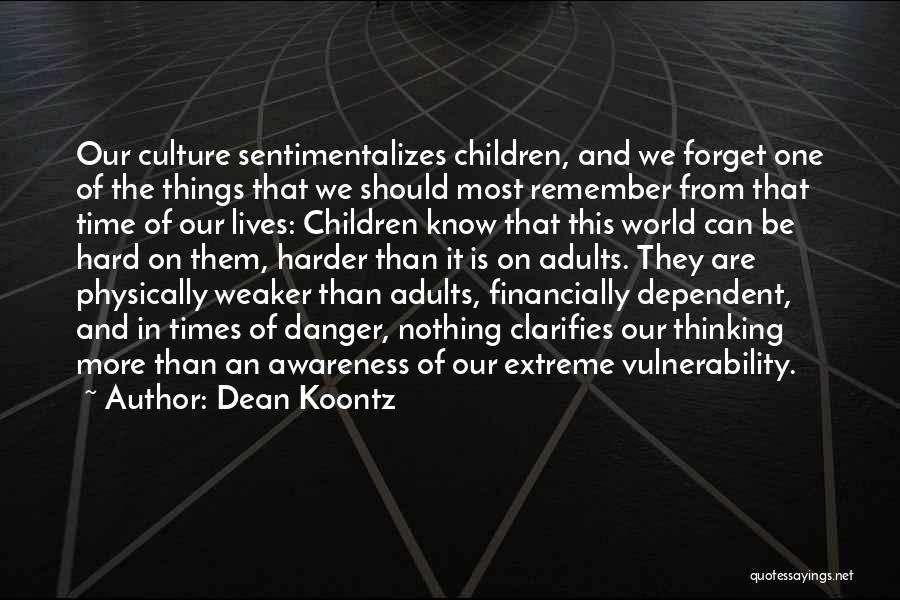 Our culture sentimentalizes children, and we forget one of the things that we should most remember from that time of our lives: Children know that this world can be hard on them, harder than it is on adults. They are physically weaker than adults, financially dependent, and in times of danger, nothing clarifies our thinking more than an awareness of our extreme vulnerability.

~ Author: Dean Koontz

quotessayings.net